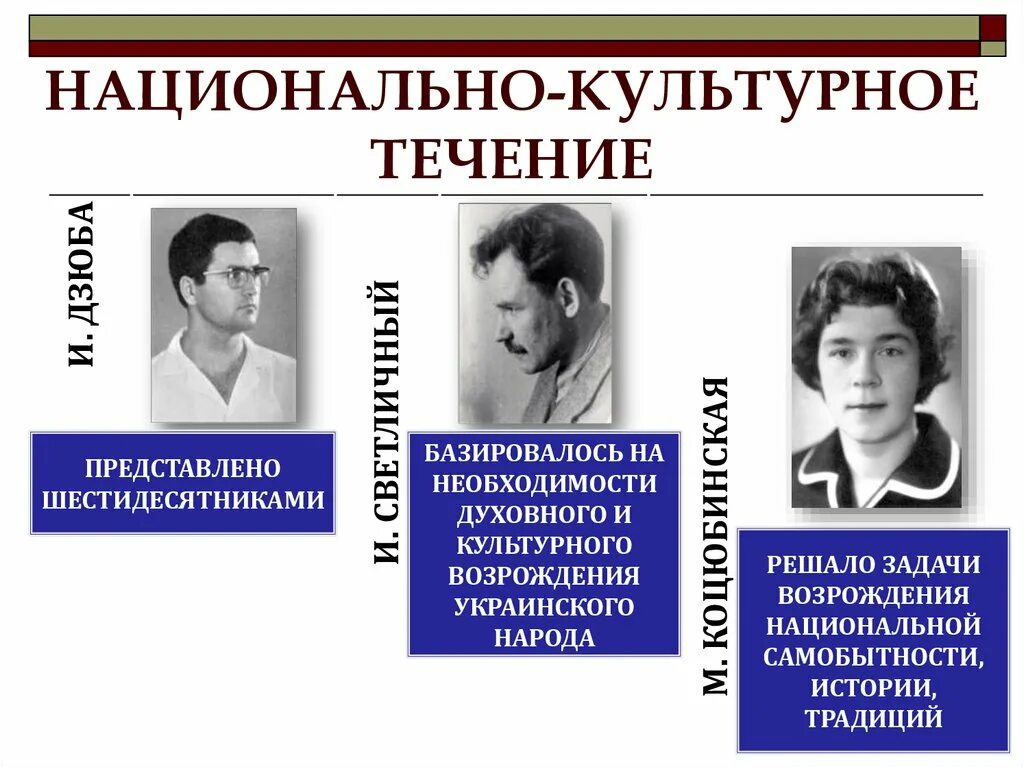 НАЦИОНАЛЬНО-КУЛЬТУРНОЕ ТЕЧЕНИЕ

И. ДЗЮБА

ПРЕДСТАВЛЕНО ШЕСТИДЕСЯТНИКАМИ

И. СВЕТЛИЧНЫЙ

БАЗИРОВАЛОСЬ НА НЕОБХОДИМОСТИ ДУХОВНОГО И КУЛЬТУРНОГО ВОЗРОЖДЕНИЯ УКРАИНСКОГО НАРОДА

М. КОЦЮБИНСКАЯ

РЕШАЛО ЗАДАЧИ ВОЗРОЖДЕНИЯ НАЦИОНАЛЬНОЙ САМОБЫТНОСТИ, ИСТОРИИ, ТРАДИЦИЙ